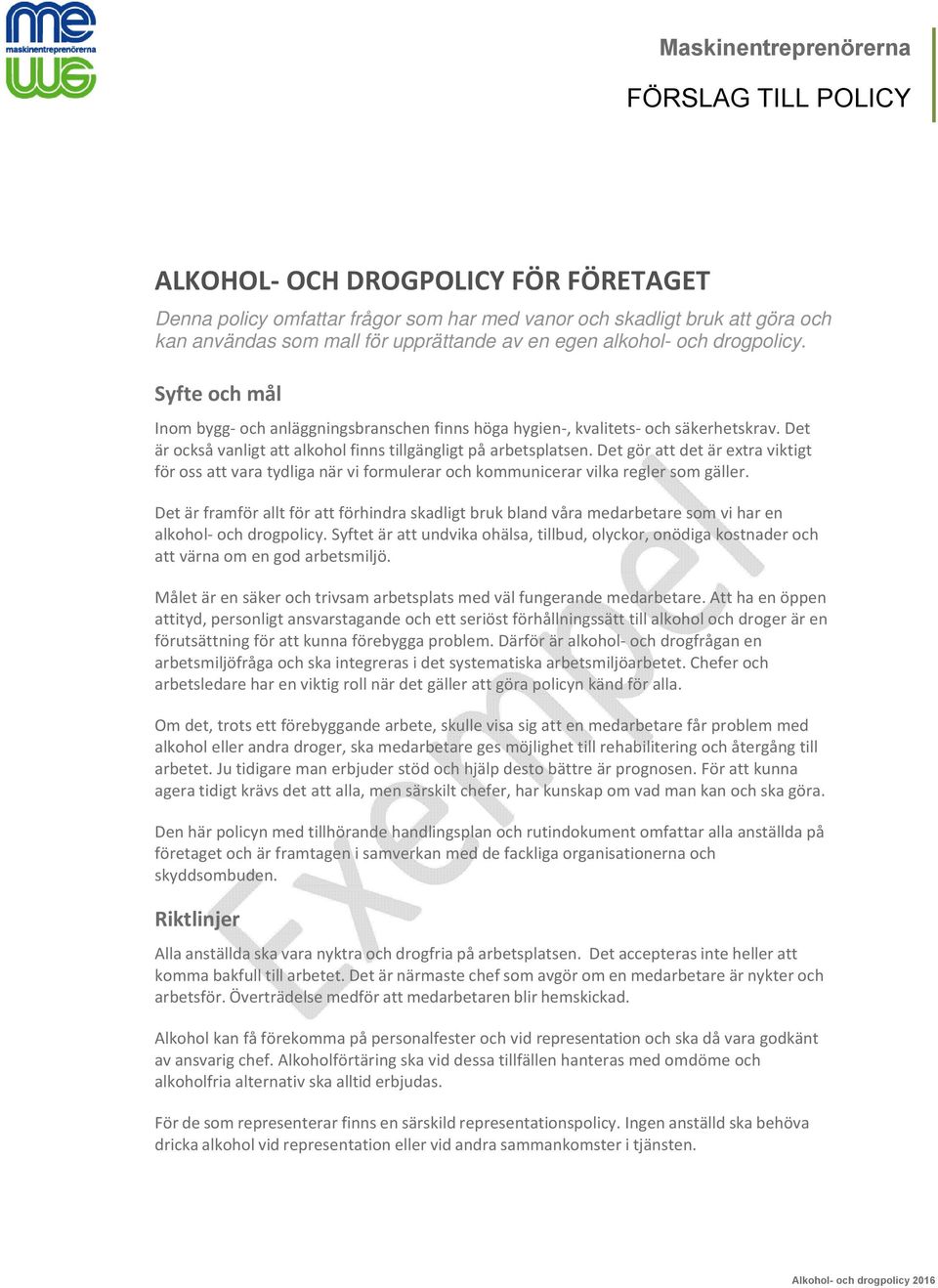 me
maskinentreprenörerna
we

Maskinentreprenörerna

FÖRSLAG TILL POLICY

ALKOHOL- OCH DROGPOLICY FÖR FÖRETAGET

Denna policy omfattar frågor som har med vanor och skadligt bruk att göra och kan användas som mall för upprättande av en egen alkohol- och drogpolicy.

Syfte och mål

Inom bygg- och anläggningsbranschen finns höga hygien-, kvalitets- och säkerhetskrav. Det är också vanligt att alkohol finns tillgängligt på arbetsplatsen. Det gör att det är extra viktigt för oss att vara tydliga när vi formulerar och kommunicerar vilka regler som gäller.

Det är framför allt för att förhindra skadligt bruk bland våra medarbetare som vi har en alkohol- och drogpolicy. Syftet är att undvika ohälsa, tillbud, olyckor, onödiga kostnader och att värna om en god arbetsmiljö.

Målet är en säker och trivsam arbetsplats med väl fungerande medarbetare. Att ha en öppen attityd, personligt ansvarstagande och ett seriöst förhållningssätt till alkohol och droger är en förutsättning för att kunna förebygga problem. Därför är alkohol- och drogfrågan en arbetsmiljöfråga och ska integreras i det systematiska arbetsmiljöarbetet. Chefer och arbetsledare har en viktig roll när det gäller att göra policyn känd för alla.

Om det, trots ett förebyggande arbete, skulle visa sig att en medarbetare får problem med alkohol eller andra droger, ska medarbetare ges möjlighet till rehabilitering och återgång till arbetet. Ju tidigare man erbjuder stöd och hjälp desto bättre är prognosen. För att kunna agera tidigt krävs det att alla, men särskilt chefer, har kunskap om vad man kan och ska göra.

Den här policyn med tillhörande handlingsplan och rutindokument omfattar alla anställda på företaget och är framtagen i samverkan med de fackliga organisationerna och skyddsombuden.

Riktlinjer

Alla anställda ska vara nyktra och drogfria på arbetsplatsen. Det accepteras inte heller att komma bakfull till arbetet. Det är närmaste chef som avgör om en medarbetare är nykter och arbetsför. Överträdelse medför att medarbetaren blir hemskickad.

Alkohol kan få förekomma på personalfester och vid representation och ska då vara godkänt av ansvarig chef. Alkoholförtäring ska vid dessa tillfällen hanteras med omdöme och alkoholfria alternativ ska alltid erbjudas.

För de som representerar finns en särskild representationspolicy. Ingen anställd ska behöva dricka alkohol vid representation eller vid andra sammankomster i tjänsten.

Exempel

Alkohol- och drogpolicy 2016